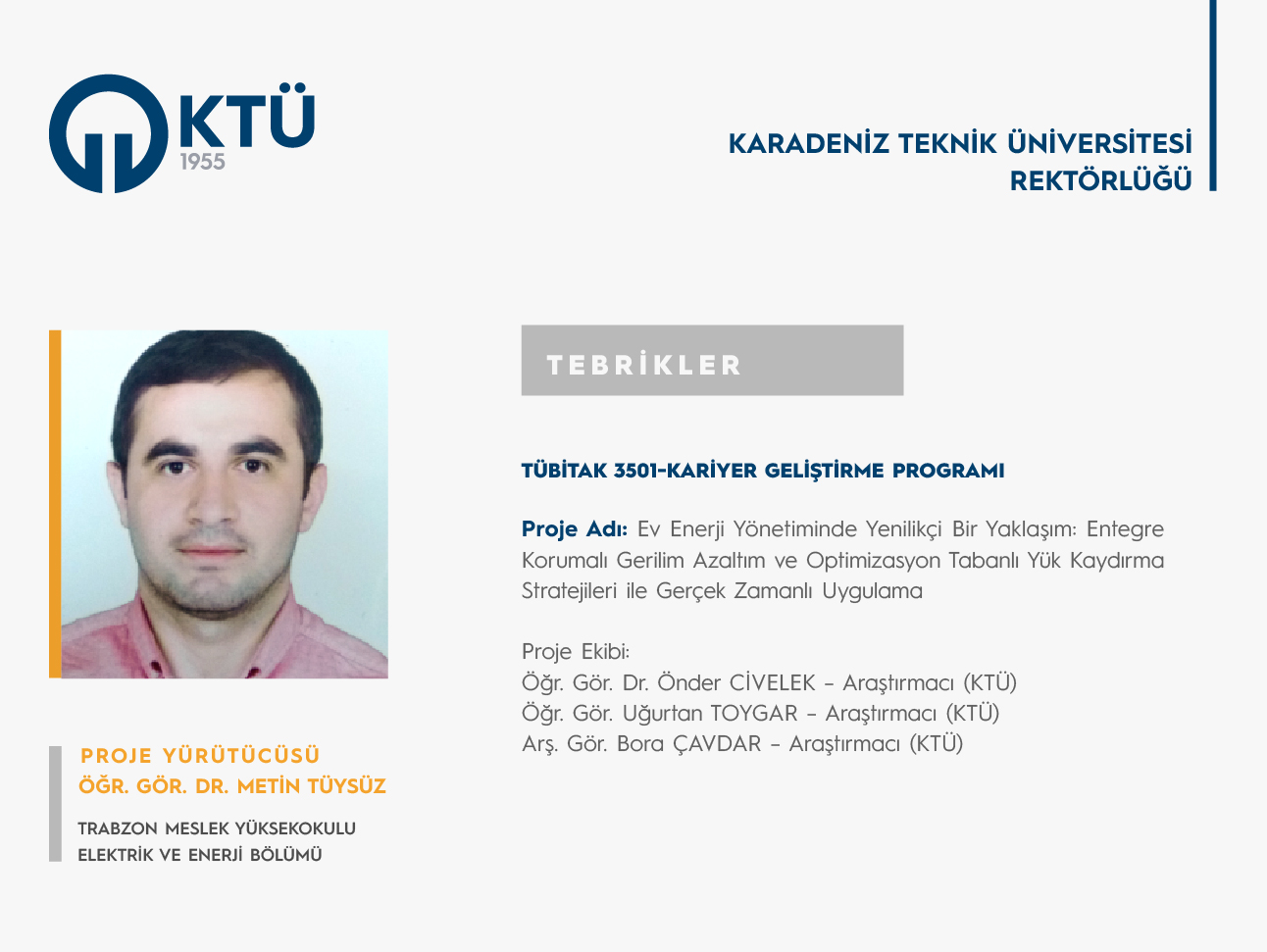 KTÜ
1955

KARADENİZ TEKNİK ÜNİVERSİTESİ
REKTÖRLÜĞÜ

TEBRİKLER

TÜBİTAK 3501-KARİYER GELİŞTİRME PROGRAMI

Proje Adı: Ev Enerji Yönetiminde Yenilikçi Bir Yaklaşım: Entegre Korumalı Gerilim Azaltım ve Optimizasyon Tabanlı Yük Kaydırma Stratejileri ile Gerçek Zamanlı Uygulama

Proje Ekibi:
Öğr. Gör. Dr. Önder CİVELEK – Araştırmacı (KTÜ)
Öğr. Gör. Uğurtan TOYGAR – Araştırmacı (KTÜ)
Arş. Gör. Bora ÇAVDAR – Araştırmacı (KTÜ)

PROJE YÜRÜTÜCÜSÜ
ÖĞR. GÖR. DR. METİN TÜYSÜZ

TRABZON MESLEK YÜKSEKOKULU
ELEKTRİK VE ENERJİ BÖLÜMÜ